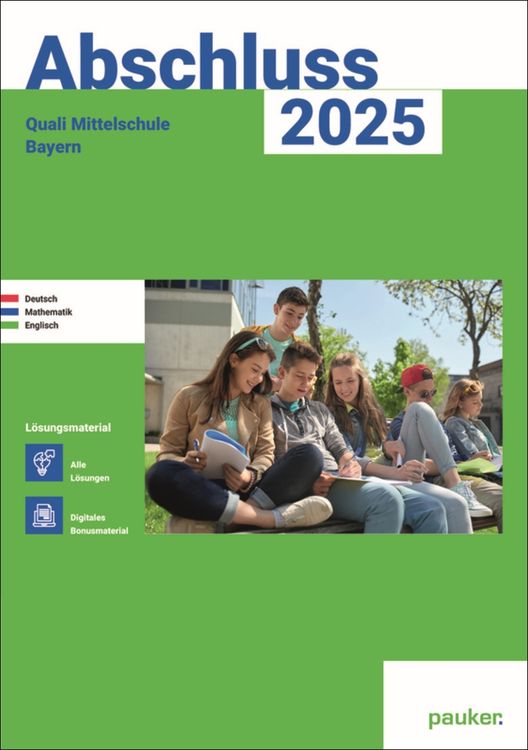 Abschluss
2025

Quali Mittelschule
Bayern

Deutsch
Mathematik
Englisch

Lösungsmaterial

Alle Lösungen

Digitales Bonusmaterial

pauker.